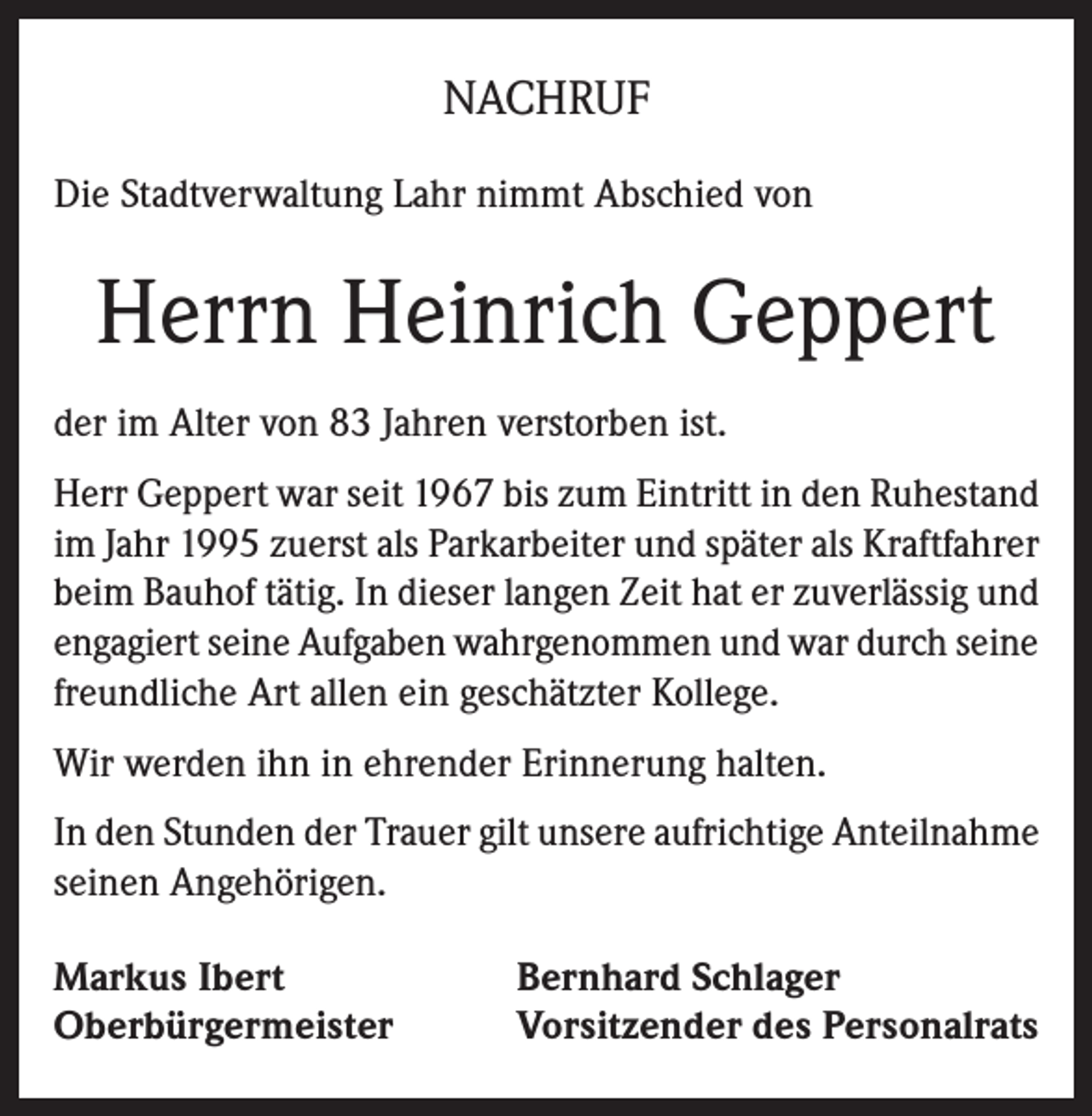 NACHRUF

Die Stadtverwaltung Lahr nimmt Abschied von

Herrn Heinrich Geppert

der im Alter von 83 Jahren verstorben ist.

Herr Geppert war seit 1967 bis zum Eintritt in den Ruhestand im Jahr 1995 zuerst als Parkarbeiter und später als Kraftfahrer beim Bauhof tätig. In dieser langen Zeit hat er zuverlässig und engagiert seine Aufgaben wahrgenommen und war durch seine freundliche Art allen ein geschätzter Kollege.

Wir werden ihn in ehrender Erinnerung halten.

In den Stunden der Trauer gilt unsere aufrichtige Anteilnahme seinen Angehörigen.

Markus Ibert
Oberbürgermeister

Bernhard Schlager
Vorsitzender des Personalrats